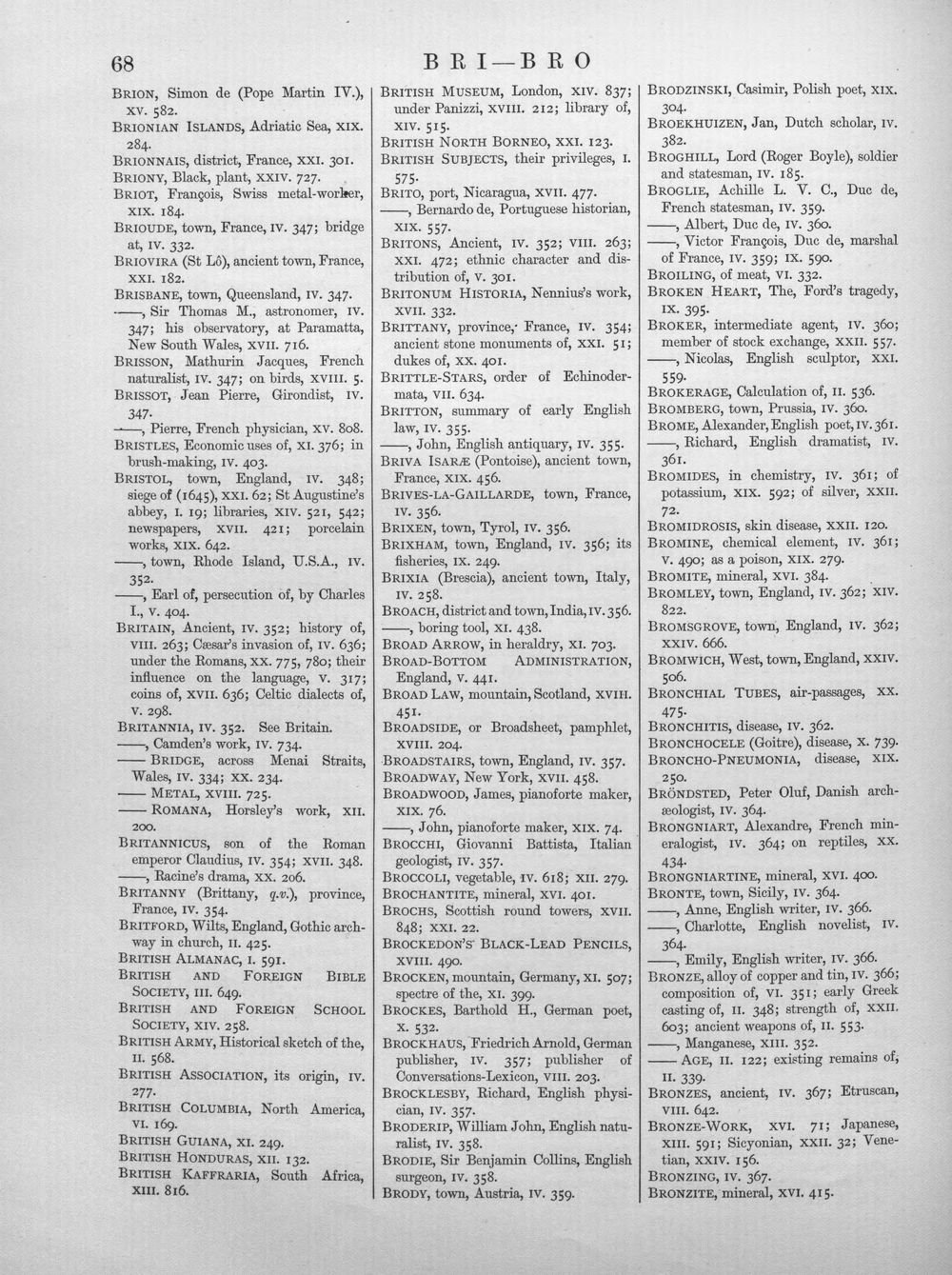 68

BRI—BRO

BRION, Simon de (Pope Martin IV.), XV. 582.

BRIONIAN ISLANDS, Adriatic Sea, XIX. 284.

BRIONNAIS, district, France, XXI. 301.

BRIONY, Black, plant, XXIV. 727.

BRIOT, François, Swiss metal-worker, XIX. 184.

BRIOUDE, town, France, IV. 347; bridge at, IV. 332.

BRIOVIRA (St Lô), ancient town, France, XXI. 182.

BRISBANE, town, Queensland, IV. 347.

——, Sir Thomas M., astronomer, IV. 347; his observatory, at Paramatta, New South Wales, XVII. 716.

BRISSON, Mathurin Jacques, French naturalist, IV. 347; on birds, XVIII. 5.

BRISSOT, Jean Pierre, Girondist, IV. 347.

——, Pierre, French physician, XV. 808.

BRISTLES, Economic uses of, XI. 376; in brush-making, IV. 403.

BRISTOL, town, England, IV. 348; siege of (1645), XXI. 62; St Augustine's abbey, I. 19; libraries, XIV. 521, 542; newspapers, XVII. 421; porcelain works, XIX. 642.

——, town, Rhode Island, U.S.A., IV. 352.

——, Earl of, persecution of, by Charles I., V. 404.

BRITAIN, Ancient, IV. 352; history of, VIII. 263; Cæsar's invasion of, IV. 636; under the Romans, XX. 775, 780; their influence on the language, V. 317; coins of, XVII. 636; Celtic dialects of, V. 298.

BRITANNIA, IV. 352. See Britain.

——, Camden's work, IV. 734.

—— BRIDGE, across Menai Straits, Wales, IV. 334; XX. 234.

—— METAL, XVIII. 725.

—— ROMANA, Horsley's work, XII. 200.

BRITANNICUS, son of the Roman emperor Claudius, IV. 354; XVII. 348.

——, Racine's drama, XX. 206.

BRITANNY (Brittany, q.v.), province, France, IV. 354.

BRITFORD, Wilts, England, Gothic archway in church, II. 425.

BRITISH ALMANAC, I. 591.

BRITISH AND FOREIGN BIBLE SOCIETY, III. 649.

BRITISH AND FOREIGN SCHOOL SOCIETY, XIV. 258.

BRITISH ARMY, Historical sketch of the, II. 568.

BRITISH ASSOCIATION, its origin, IV. 277.

BRITISH COLUMBIA, North America, VI. 169.

BRITISH GUIANA, XI. 249.

BRITISH HONDURAS, XII. 132.

BRITISH KAFFRARIA, South Africa, XIII. 816.

BRITISH MUSEUM, London, XIV. 837; under Panizzi, XVIII. 212; library of, XIV. 515.

BRITISH NORTH BORNEO, XXI. 123.

BRITISH SUBJECTS, their privileges, I. 575.

BRITO, port, Nicaragua, XVII. 477.

——, Bernardo de, Portuguese historian, XIX. 557.

BRITONS, Ancient, IV. 352; VIII. 263; XXI. 472; ethnic character and distribution of, V. 301.

BRITONUM HISTORIA, Nennius's work, XVII. 332.

BRITTANY, province, France, IV. 354; ancient stone monuments of, XXI. 51; dukes of, XX. 401.

BRITTLE-STARS, order of Echinodermata, VII. 634.

BRITTON, summary of early English law, IV. 355.

——, John, English antiquary, IV. 355.

BRIVA ISARÆ (Pontoise), ancient town, France, XIX. 456.

BRIVES-LA-GAILLARDE, town, France, IV. 356.

BRIXEN, town, Tyrol, IV. 356.

BRIXHAM, town, England, IV. 356; its fisheries, IX. 249.

BRIXIA (Brescia), ancient town, Italy, IV. 258.

BROACH, district and town, India, IV. 356.

——, boring tool, XI. 438.

BROAD ARROW, in heraldry, XI. 703.

BROAD-BOTTOM ADMINISTRATION, England, V. 441.

BROAD LAW, mountain, Scotland, XVIII. 451.

BROADSIDE, or Broadsheet, pamphlet, XVIII. 204.

BROADSTAIRS, town, England, IV. 357.

BROADWAY, New York, XVII. 458.

BROADWOOD, James, pianoforte maker, XIX. 76.

——, John, pianoforte maker, XIX. 74.

BROCCHI, Giovanni Battista, Italian geologist, IV. 357.

BROCCOLI, vegetable, IV. 618; XII. 279.

BROCHANTITE, mineral, XVI. 401.

BROCHS, Scottish round towers, XVII. 848; XXI. 22.

BROCKEDON'S BLACK-LEAD PENCILS, XVIII. 490.

BROCKEN, mountain, Germany, XI. 507; spectre of the, XI. 399.

BROCKES, Barthold H., German poet, X. 532.

BROCKHAUS, Friedrich Arnold, German publisher, IV. 357; publisher of Conversations-Lexicon, VIII. 203.

BROCKLESBY, Richard, English physician, IV. 357.

BRODERIP, William John, English naturalist, IV. 358.

BRODIE, Sir Benjamin Collins, English surgeon, IV. 358.

BRODY, town, Austria, IV. 359.

BRODZINSKI, Casimir, Polish poet, XIX. 304.

BROEKHUIZEN, Jan, Dutch scholar, IV. 382.

BROGHILL, Lord (Roger Boyle), soldier and statesman, IV. 185.

BROGLIE, Achille L. V. C., Duc de, French statesman, IV. 359.

——, Albert, Duc de, IV. 360.

——, Victor François, Duc de, marshal of France, IV. 359; IX. 590.

BROILING, of meat, VI. 332.

BROKEN HEART, The, Ford's tragedy, IX. 395.

BROKER, intermediate agent, IV. 360; member of stock exchange, XXII. 557.

——, Nicolas, English sculptor, XXI. 559.

BROKERAGE, Calculation of, II. 536.

BROMBERG, town, Prussia, IV. 360.

BROME, Alexander, English poet, IV. 361.

——, Richard, English dramatist, IV. 361.

BROMIDES, in chemistry, IV. 361; of potassium, XIX. 592; of silver, XXII. 72.

BROMIDROSIS, skin disease, XXII. 120.

BROMINE, chemical element, IV. 361; V. 490; as a poison, XIX. 279.

BROMITE, mineral, XVI. 384.

BROMLEY, town, England, IV. 362; XIV. 822.

BROMSGROVE, town, England, IV. 362; XXIV. 666.

BROMWICH, West, town, England, XXIV. 506.

BRONCHIAL TUBES, air-passages, XX. 475.

BRONCHITIS, disease, IV. 362.

BRONCHOCELE (Goitre), disease, X. 739.

BRONCHO-PNEUMONIA, disease, XIX. 250.

BRÖNDSTED, Peter Oluf, Danish archæologist, IV. 364.

BRONGNIART, Alexandre, French mineralogist, IV. 364; on reptiles, XX. 434.

BRONGNIARTINE, mineral, XVI. 400.

BRONTE, town, Sicily, IV. 364.

——, Anne, English writer, IV. 366.

——, Charlotte, English novelist, IV. 364.

——, Emily, English writer, IV. 366.

BRONZE, alloy of copper and tin, IV. 366; composition of, VI. 351; early Greek casting of, II. 348; strength of, XXII. 603; ancient weapons of, II. 553.

——, Manganese, XIII. 352.

—— AGE, II. 122; existing remains of, II. 339.

BRONZES, ancient, IV. 367; Etruscan, VIII. 642.

BRONZE-WORK, XVI. 71; Japanese, XIII. 591; Sicyonian, XXII. 32; Venetian, XXIV. 156.

BRONZING, IV. 367.

BRONZITE, mineral, XVI. 415.